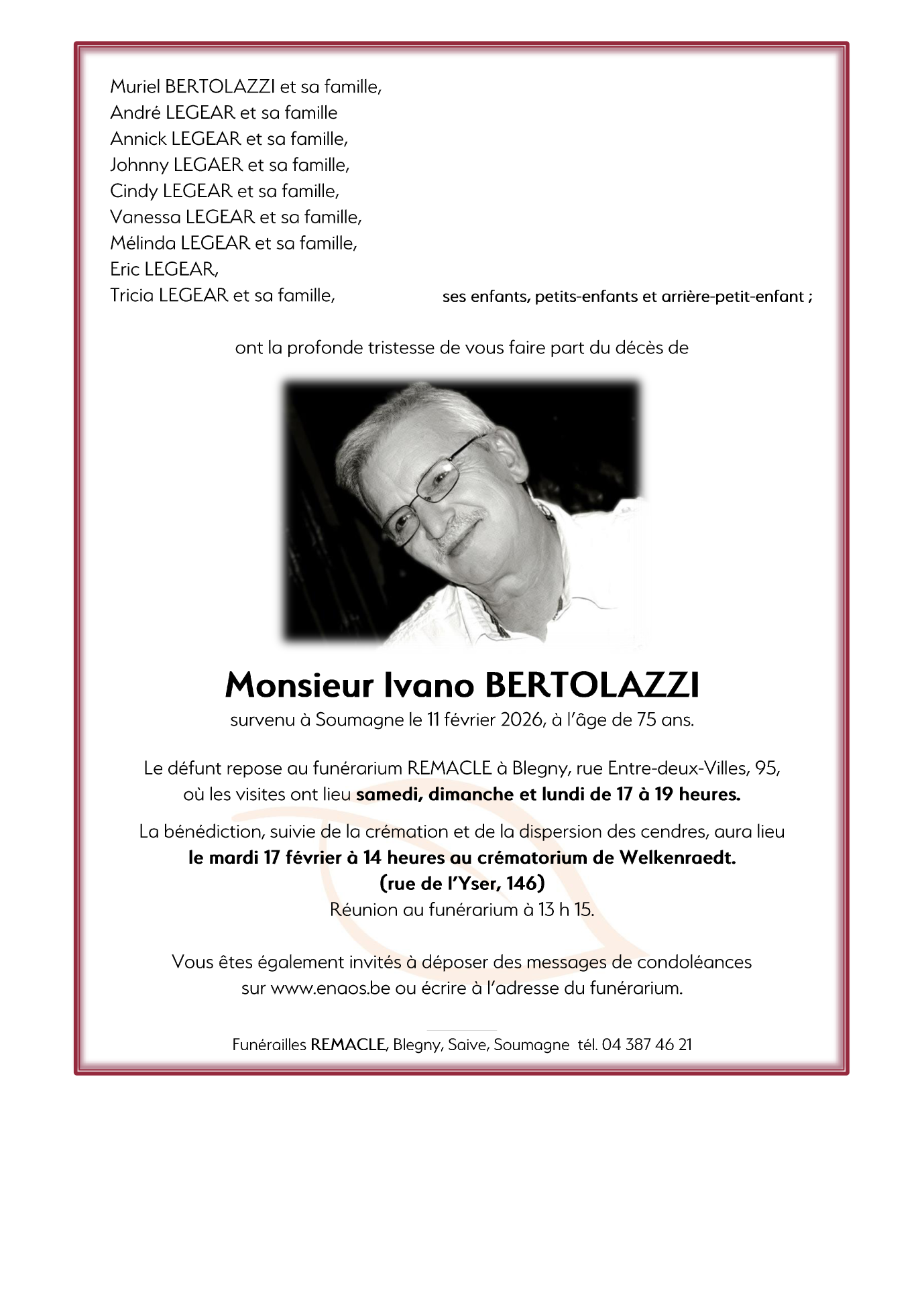 Muriel BERTOLAZZI et sa famille,
André LEGEAR et sa famille
Annick LEGEAR et sa famille,
Johnny LEGAER et sa famille,
Cindy LEGEAR et sa famille,
Vanessa LEGEAR et sa famille,
Mélinda LEGEAR et sa famille,
Eric LEGEAR,
Tricia LEGEAR et sa famille, ses enfants, petits-enfants et arrière-petit-enfant ;

ont la profonde tristesse de vous faire part du décès de

Monsieur Ivano BERTOLAZZI
survenu à Soumagne le 11 février 2026, à l'âge de 75 ans.

Le défunt repose au funérarium REMACLE à Blegny, rue Entre-deux-Villes, 95, où les visites ont lieu samedi, dimanche et lundi de 17 à 19 heures.

La bénédiction, suivie de la crémation et de la dispersion des cendres, aura lieu le mardi 17 février à 14 heures au crématorium de Welkenraedt.
(rue de l'Yser, 146)
Réunion au funérarium à 13 h 15.

Vous êtes également invités à déposer des messages de condoléances sur www.enaos.be ou écrire à l'adresse du funérarium.

Funérailles REMACLE, Blegny, Saive, Soumagne tél. 04 387 46 21